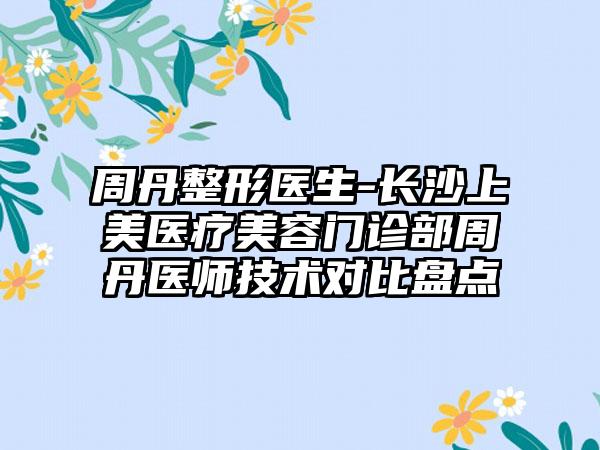 周丹整形医生-长沙上美医疗美容门诊部周丹医师技术对比盘点